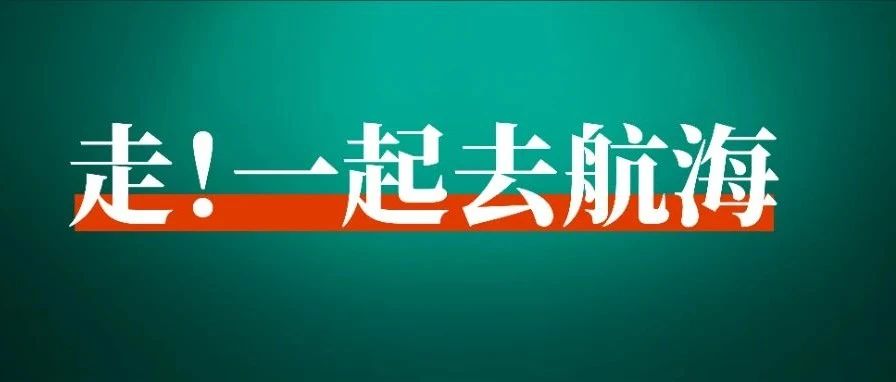 走！一起去航海